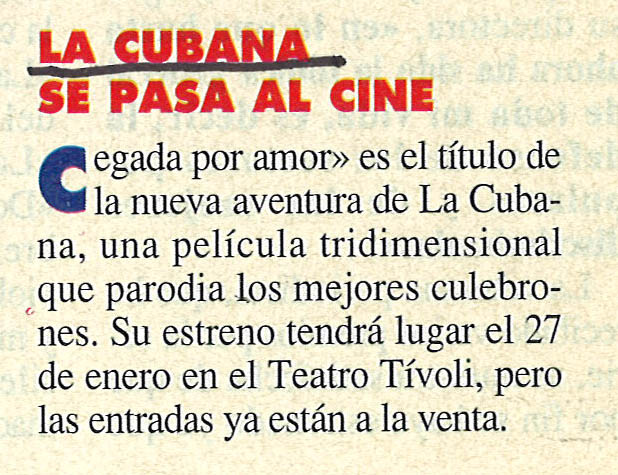 LA CUBANA SE PASA AL CINE

Cegada por amor» es el título de la nueva aventura de La Cubana, una película tridimensional que parodia los mejores culebrones. Su estreno tendrá lugar el 27 de enero en el Teatro Tívoli, pero las entradas ya están a la venta.